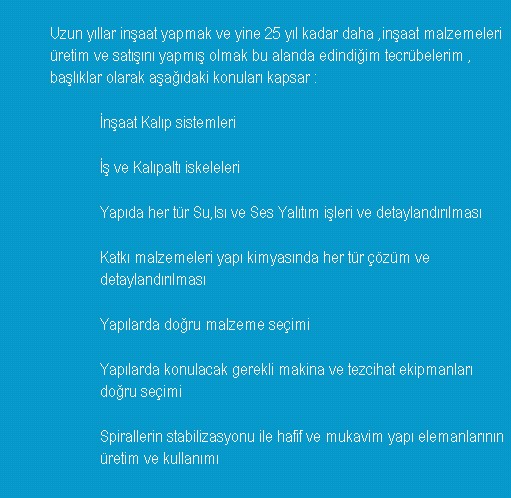 Uzun yıllar inşaat yapmak ve yine 25 yıl kadar daha ,inşaat malzemeleri üretim ve satışını yapmış olmak bu alanda edindiğim tecrübelerim , başlıklar olarak aşağıdaki konuları kapsar :

İnşaat Kalıp sistemleri

İş ve Kalıpaltı iskeleleri

Yapıda her tür Su,Isı ve Ses Yalıtım işleri ve detaylandırılması

Katkı malzemeleri yapı kimyasında her tür çözüm ve detaylandırılması

Yapılarda doğru malzeme seçimi

Yapılarda konulacak gerekli makina ve tezcihat ekipmanları doğru seçimi

Spirallerin stabilizasyonu ile hafif ve mukavim yapı elemanlarının üretim ve kullanımı